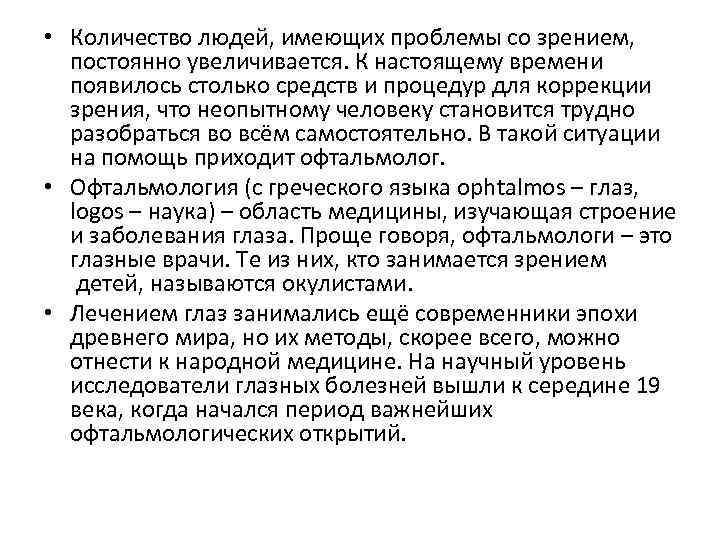 • Количество людей, имеющих проблемы со зрением, постоянно увеличивается. К настоящему времени появилось столько средств и процедур для коррекции зрения, что неопытному человеку становится трудно разобраться во всём самостоятельно. В такой ситуации на помощь приходит офтальмолог.

• Офтальмология (с греческого языка ophtalmos – глаз, logos – наука) – область медицины, изучающая строение и заболевания глаза. Проще говоря, офтальмологи – это глазные врачи. Те из них, кто занимается зрением детей, называются окулистами.

• Лечением глаз занимались ещё современники эпохи древнего мира, но их методы, скорее всего, можно отнести к народной медицине. На научный уровень исследователи глазных болезней вышли к середине 19 века, когда начался период важнейших офтальмологических открытий.